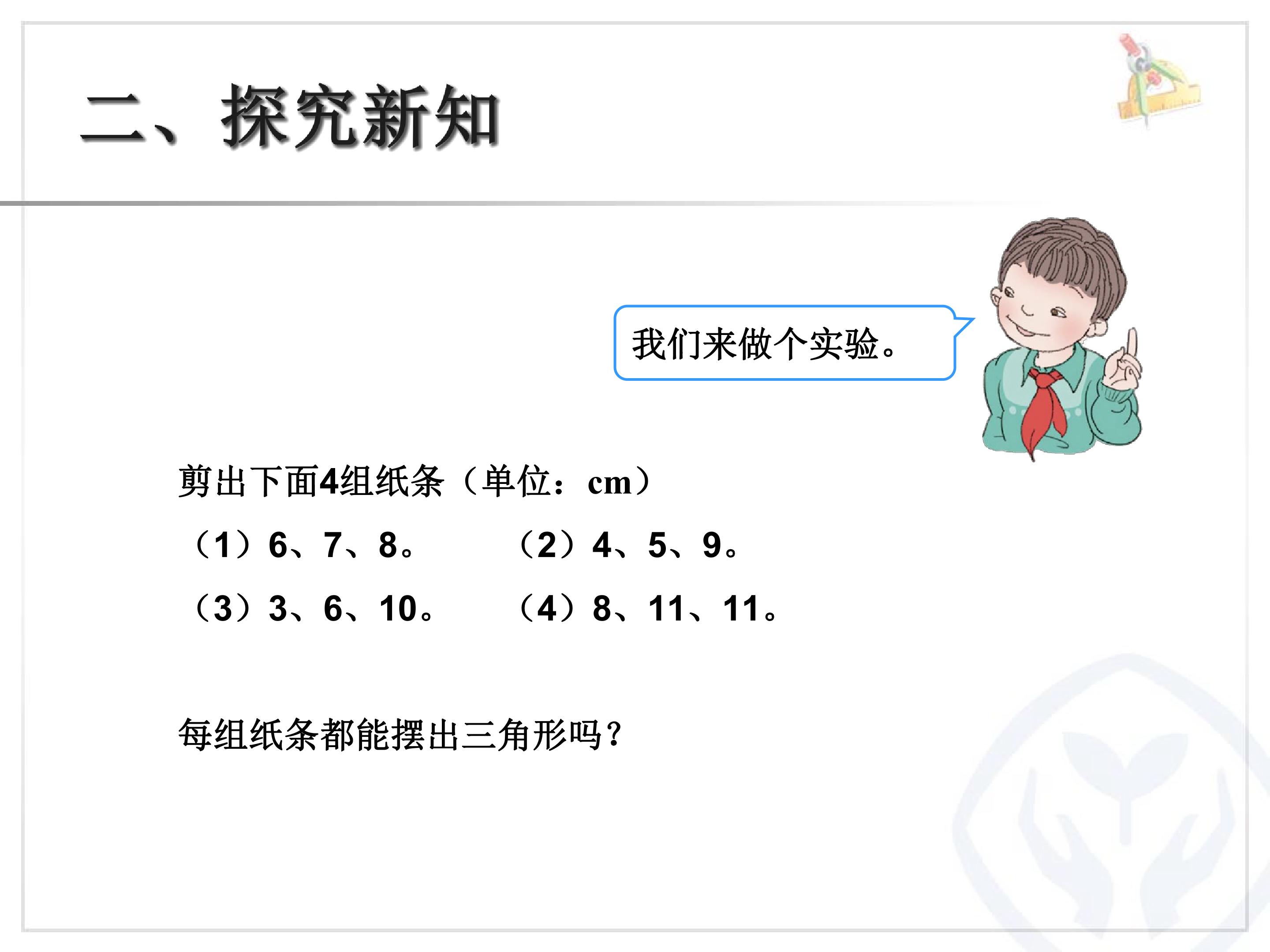 二、探究新知

我们来做个实验。

剪出下面4组纸条（单位：cm）

（1）6、7、8。 （2）4、5、9。

（3）3、6、10。 （4）8、11、11。

每组纸条都能摆出三角形吗？